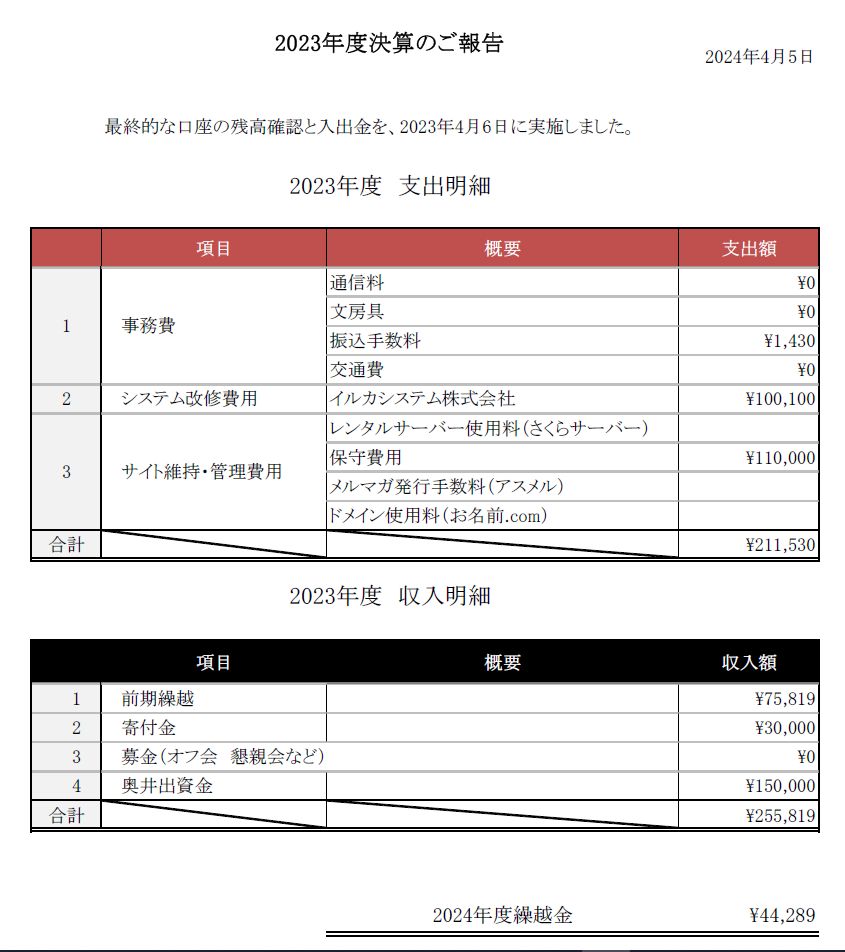 2023年度決算のご報告

2024年4月5日

最終的な口座の残高確認と入出金を、2023年4月6日に実施しました。

2023年度　支出明細

| | 項目 | 概要 | 支出額 |
|---|---|---|---|
| 1 | 事務費 | 通信料 | ¥0 |
| | | 文房具 | ¥0 |
| | | 振込手数料 | ¥1,430 |
| | | 交通費 | ¥0 |
| 2 | システム改修費用 | イルカシステム株式会社 | ¥100,100 |
| 3 | サイト維持・管理費用 | レンタルサーバー使用料(さくらサーバー) | |
| | | 保守費用 | ¥110,000 |
| | | メルマガ発行手数料(アスメル) | |
| | | ドメイン使用料(お名前.com) | |
| 合計 | | | ¥211,530 |

2023年度　収入明細

| | 項目 | 概要 | 収入額 |
|---|---|---|---|
| 1 | 前期繰越 | | ¥75,819 |
| 2 | 寄付金 | | ¥30,000 |
| 3 | 募金(オフ会　懇親会など) | | ¥0 |
| 4 | 奥井出資金 | | ¥150,000 |
| 合計 | | | ¥255,819 |

2024年度繰越金　¥44,289